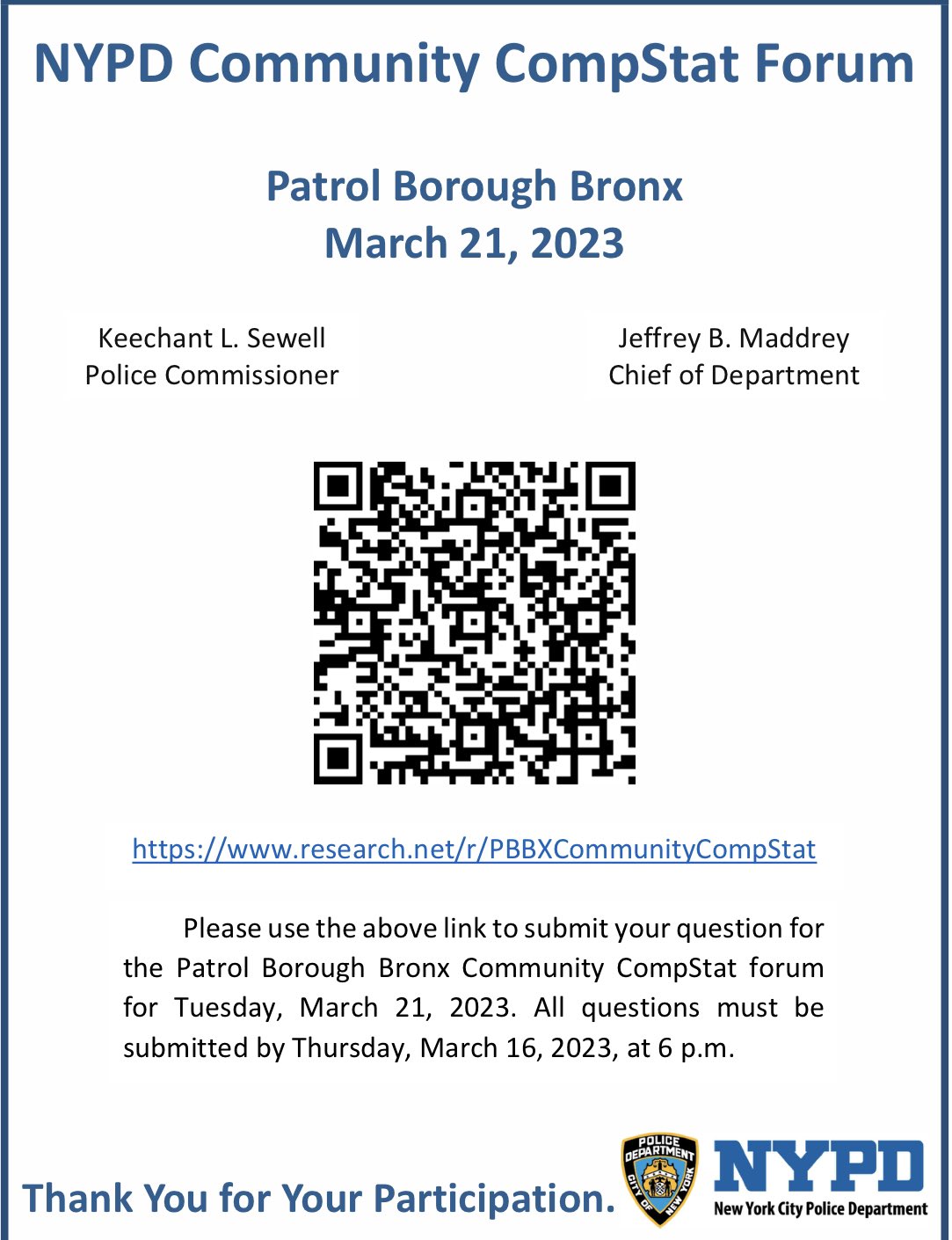 NYPD Community CompStat Forum

Patrol Borough Bronx
March 21, 2023

Keechant L. Sewell
Police Commissioner

Jeffrey B. Maddrey
Chief of Department

https://www.research.net/r/PBBXCommunityCompStat

Please use the above link to submit your question for the Patrol Borough Bronx Community CompStat forum for Tuesday, March 21, 2023. All questions must be submitted by Thursday, March 16, 2023, at 6 p.m.

Thank You for Your Participation.

POLICE DEPARTMENT CITY OF NEW YORK

NYPD
New York City Police Department